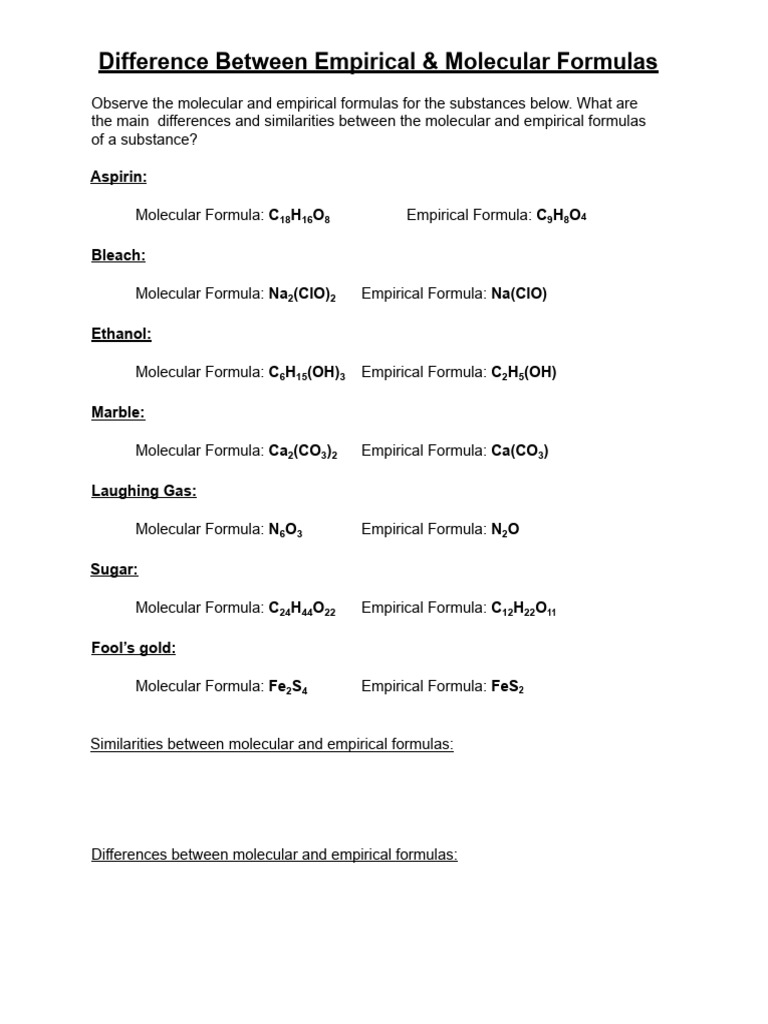 Difference Between Empirical & Molecular Formulas

Observe the molecular and empirical formulas for the substances below. What are the main differences and similarities between the molecular and empirical formulas of a substance?

Aspirin:

Molecular Formula: $C_{18}H_{16}O_8$ Empirical Formula: $C_9H_8O_4$

Bleach:

Molecular Formula: $Na_2(ClO)_2$ Empirical Formula: $Na(ClO)$

Ethanol:

Molecular Formula: $C_6H_{15}(OH)_3$ Empirical Formula: $C_2H_5(OH)$

Marble:

Molecular Formula: $Ca_2(CO_3)_2$ Empirical Formula: $Ca(CO_3)$

Laughing Gas:

Molecular Formula: $N_6O_3$ Empirical Formula: $N_2O$

Sugar:

Molecular Formula: $C_{24}H_{44}O_{22}$ Empirical Formula: $C_{12}H_{22}O_{11}$

Fool's gold:

Molecular Formula: $Fe_2S_4$ Empirical Formula: $FeS_2$

Similarities between molecular and empirical formulas:

Differences between molecular and empirical formulas: